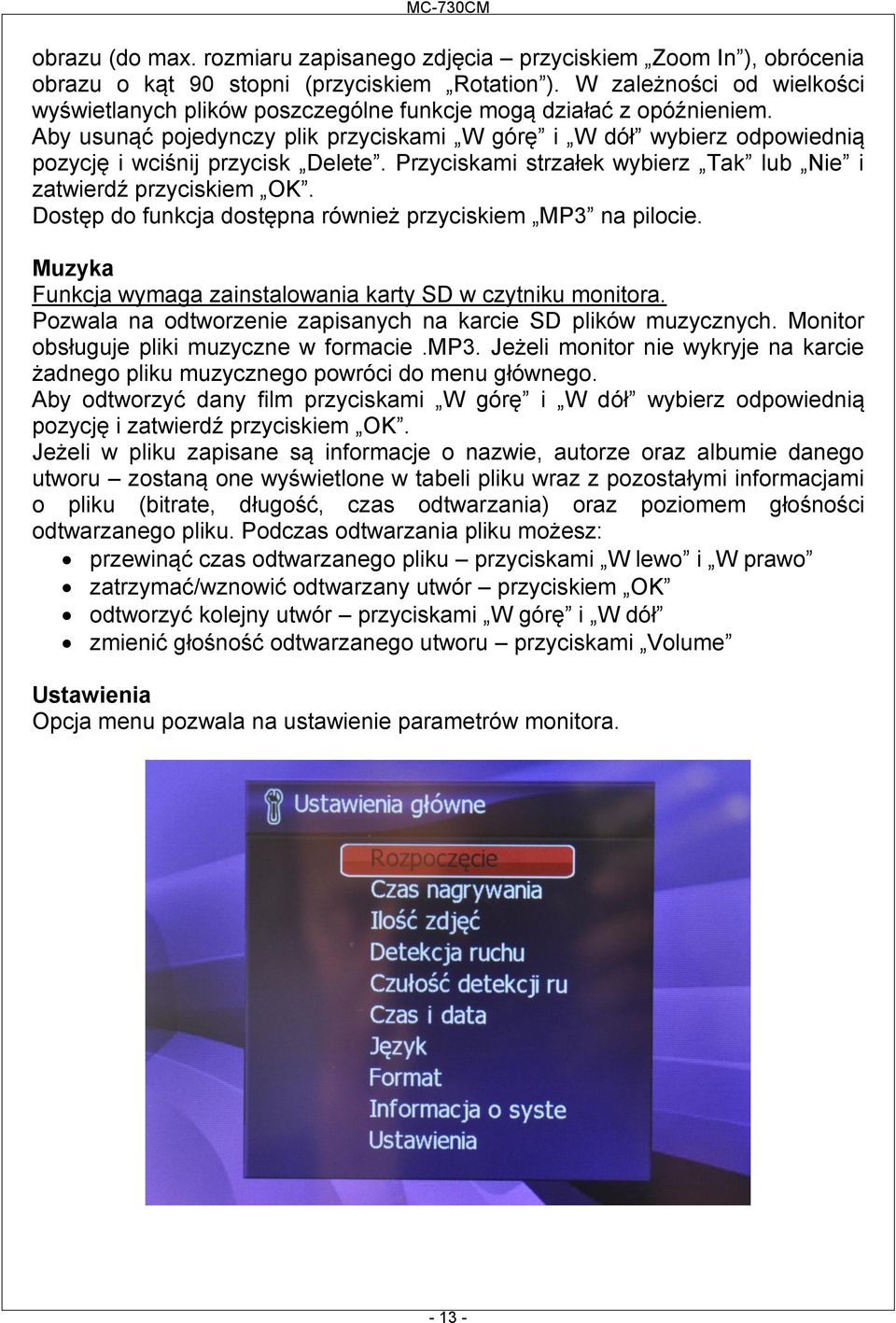 MC-730CM

obrazu (do max. rozmiaru zapisanego zdjęcia – przyciskiem „Zoom In”), obrócenia obrazu o kąt 90 stopni (przyciskiem „Rotation”). W zależności od wielkości wyświetlanych plików poszczególne funkcje mogą działać z opóźnieniem.
Aby usunąć pojedynczy plik przyciskami „W górę” i „W dół” wybierz odpowiednią pozycję i wciśnij przycisk „Delete”. Przyciskami strzałek wybierz „Tak” lub „Nie” i zatwierdź przyciskiem „OK”.
Dostęp do funkcja dostępna również przyciskiem „MP3” na pilocie.

Muzyka
Funkcja wymaga zainstalowania karty SD w czytniku monitora.
Pozwala na odtworzenie zapisanych na karcie SD plików muzycznych. Monitor obsługuje pliki muzyczne w formacie .MP3. Jeżeli monitor nie wykryje na karcie żadnego pliku muzycznego powróci do menu głównego.
Aby odtworzyć dany film przyciskami „W górę” i „W dół” wybierz odpowiednią pozycję i zatwierdź przyciskiem „OK”.
Jeżeli w pliku zapisane są informacje o nazwie, autorze oraz albumie danego utworu – zostaną one wyświetlone w tabeli pliku wraz z pozostałymi informacjami o pliku (bitrate, długość, czas odtwarzania) oraz poziomem głośności odtwarzanego pliku. Podczas odtwarzania pliku możesz:
• przewinąć czas odtwarzanego pliku – przyciskami „W lewo” i „W prawo”
• zatrzymać/wznowić odtwarzany utwór – przyciskiem „OK”
• odtworzyć kolejny utwór – przyciskami „W górę” i „W dół”
• zmienić głośność odtwarzanego utworu – przyciskami „Volume”

Ustawienia
Opcja menu pozwala na ustawienie parametrów monitora.

Ustawienia główne
Rozpoczęcie
Czas nagrywania
Ilość zdjęć
Detekcja ruchu
Czułość detekcji ru
Czas i data
Język
Format
Informacja o syste
Ustawienia

- 13 -